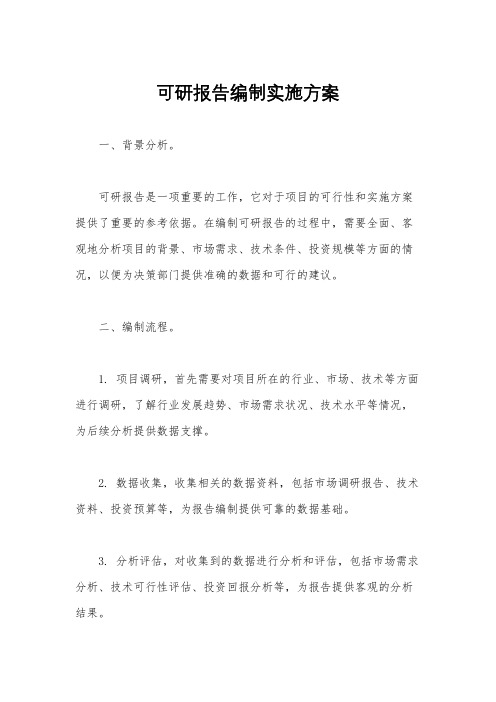 可研报告编制实施方案

一、背景分析。

可研报告是一项重要的工作，它对于项目的可行性和实施方案提供了重要的参考依据。在编制可研报告的过程中，需要全面、客观地分析项目的背景、市场需求、技术条件、投资规模等方面的情况，以便为决策部门提供准确的数据和可行的建议。

二、编制流程。

1. 项目调研，首先需要对项目所在的行业、市场、技术等方面进行调研，了解行业发展趋势、市场需求状况、技术水平等情况，为后续分析提供数据支撑。

2. 数据收集，收集相关的数据资料，包括市场调研报告、技术资料、投资预算等，为报告编制提供可靠的数据基础。

3. 分析评估，对收集到的数据进行分析和评估，包括市场需求分析、技术可行性评估、投资回报分析等，为报告提供客观的分析结果。